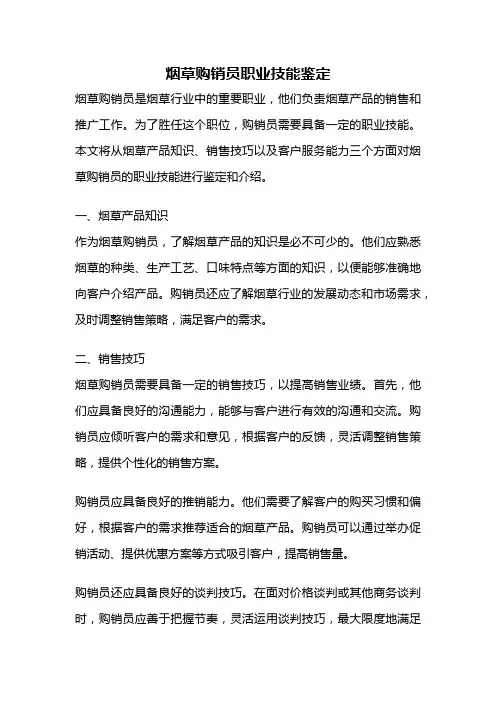 烟草购销员职业技能鉴定

烟草购销员是烟草行业中的重要职业，他们负责烟草产品的销售和推广工作。为了胜任这个职位，购销员需要具备一定的职业技能。本文将从烟草产品知识、销售技巧以及客户服务能力三个方面对烟草购销员的职业技能进行鉴定和介绍。

一、烟草产品知识

作为烟草购销员，了解烟草产品的知识是必不可少的。他们应熟悉烟草的种类、生产工艺、口味特点等方面的知识，以便能够准确地向客户介绍产品。购销员还应了解烟草行业的发展动态和市场需求，及时调整销售策略，满足客户的需求。

二、销售技巧

烟草购销员需要具备一定的销售技巧，以提高销售业绩。首先，他们应具备良好的沟通能力，能够与客户进行有效的沟通和交流。购销员应倾听客户的需求和意见，根据客户的反馈，灵活调整销售策略，提供个性化的销售方案。

购销员应具备良好的推销能力。他们需要了解客户的购买习惯和偏好，根据客户的需求推荐适合的烟草产品。购销员可以通过举办促销活动、提供优惠方案等方式吸引客户，提高销售量。

购销员还应具备良好的谈判技巧。在面对价格谈判或其他商务谈判时，购销员应善于把握节奏，灵活运用谈判技巧，最大限度地满足